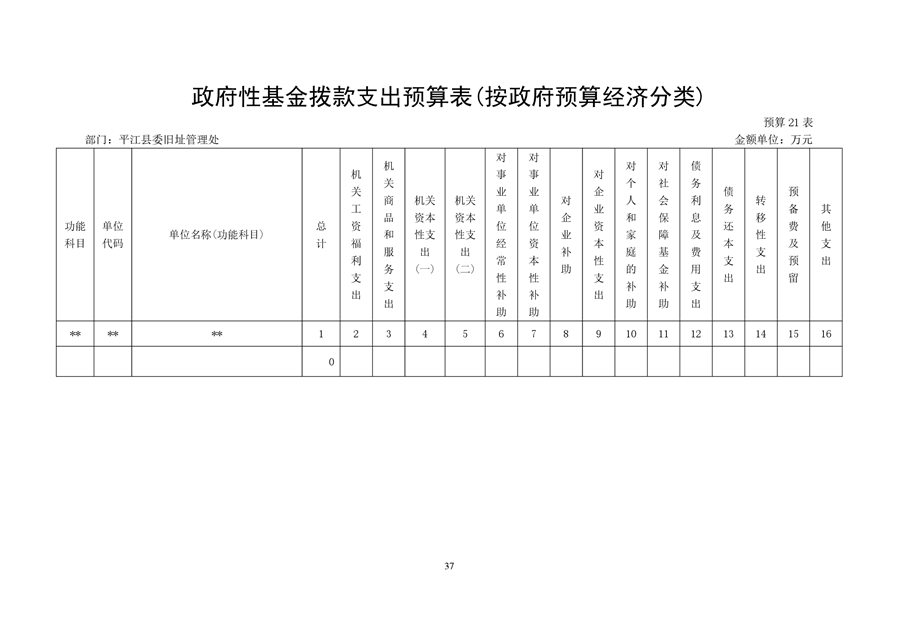 政府性基金拨款支出预算表(按政府预算经济分类)

预算21表

部门：平江县委旧址管理处

金额单位：万元

| 功能科目 | 单位代码 | 单位名称(功能科目) | 总计 | 机关工资福利支出 | 机关商品和服务支出 | 机关资本性支出(一) | 机关资本性支出(二) | 对事业单位经常性补助 | 对事业单位资本性补助 | 对企业补助 | 对企业资本性支出 | 对个人和家庭的补助 | 对社会保障基金补助 | 债务利息及费用支出 | 债务还本支出 | 转移性支出 | 预备费及预留 | 其他支出 |
|---|---|---|---|---|---|---|---|---|---|---|---|---|---|---|---|---|---|---|
| ** | ** | ** | 1 | 2 | 3 | 4 | 5 | 6 | 7 | 8 | 9 | 10 | 11 | 12 | 13 | 14 | 15 | 16 |
|  |  |  | 0 |  |  |  |  |  |  |  |  |  |  |  |  |  |  |  |

37